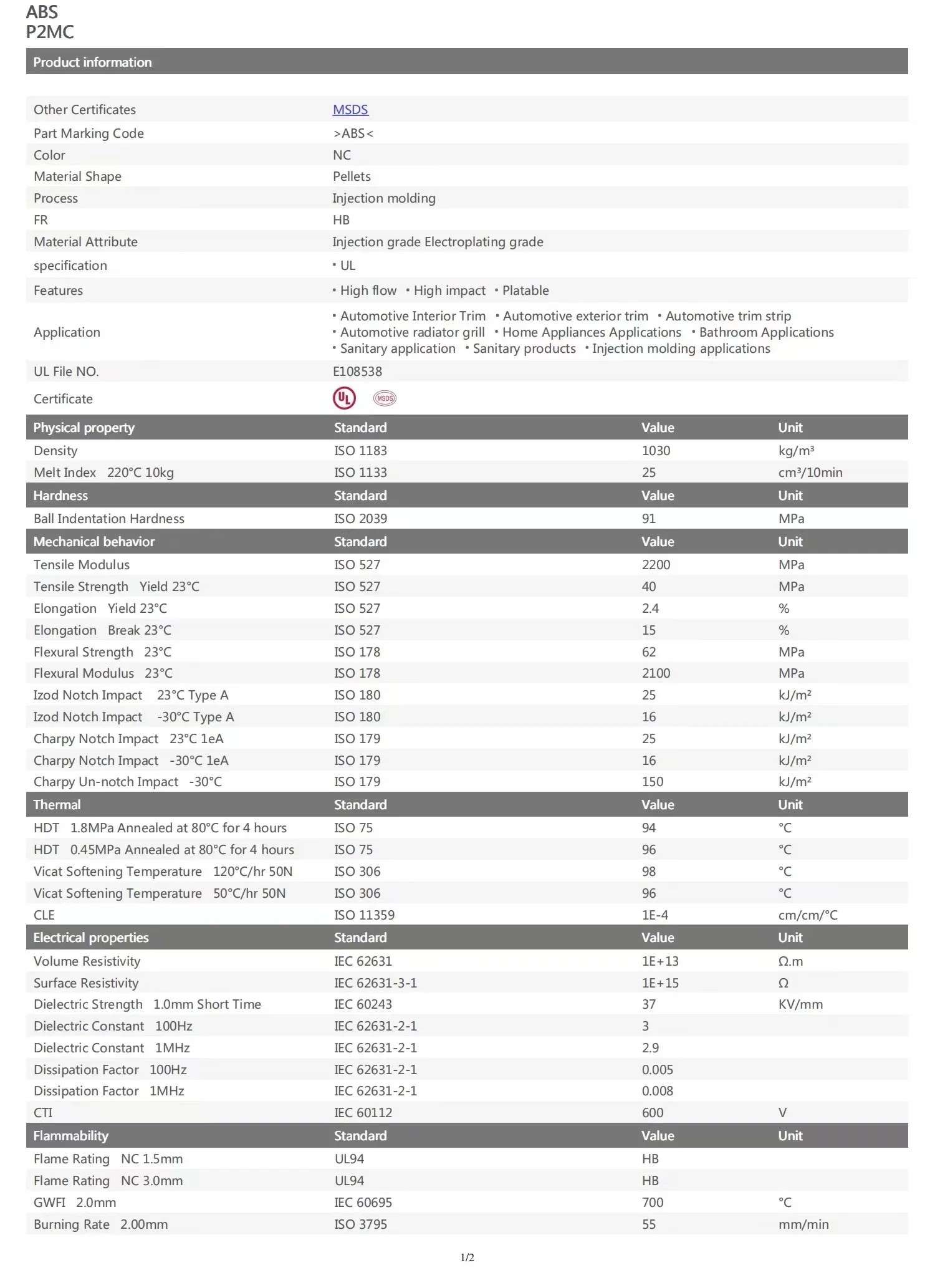 ABS
P2MC

Product information

| | |
|---|---|
| Other Certificates | MSDS |
| Part Marking Code | >ABS< |
| Color | NC |
| Material Shape | Pellets |
| Process | Injection molding |
| FR | HB |
| Material Attribute | Injection grade Electroplating grade |
| specification | • UL |
| Features | • High flow • High impact • Platable |
| Application | • Automotive Interior Trim • Automotive exterior trim • Automotive trim strip • Automotive radiator grill • Home Appliances Applications • Bathroom Applications • Sanitary application • Sanitary products • Injection molding applications |
| UL File NO. | E108538 |
| Certificate | UL MSDS |

| Physical property | Standard | Value | Unit |
|---|---|---|---|
| Density | ISO 1183 | 1030 | kg/m³ |
| Melt Index 220°C 10kg | ISO 1133 | 25 | cm³/10min |
| **Hardness** | **Standard** | **Value** | **Unit** |
| Ball Indentation Hardness | ISO 2039 | 91 | MPa |
| **Mechanical behavior** | **Standard** | **Value** | **Unit** |
| Tensile Modulus | ISO 527 | 2200 | MPa |
| Tensile Strength Yield 23°C | ISO 527 | 40 | MPa |
| Elongation Yield 23°C | ISO 527 | 2.4 | % |
| Elongation Break 23°C | ISO 527 | 15 | % |
| Flexural Strength 23°C | ISO 178 | 62 | MPa |
| Flexural Modulus 23°C | ISO 178 | 2100 | MPa |
| Izod Notch Impact 23°C Type A | ISO 180 | 25 | kJ/m² |
| Izod Notch Impact -30°C Type A | ISO 180 | 16 | kJ/m² |
| Charpy Notch Impact 23°C 1eA | ISO 179 | 25 | kJ/m² |
| Charpy Notch Impact -30°C 1eA | ISO 179 | 16 | kJ/m² |
| Charpy Un-notch Impact -30°C | ISO 179 | 150 | kJ/m² |
| **Thermal** | **Standard** | **Value** | **Unit** |
| HDT 1.8MPa Annealed at 80°C for 4 hours | ISO 75 | 94 | °C |
| HDT 0.45MPa Annealed at 80°C for 4 hours | ISO 75 | 96 | °C |
| Vicat Softening Temperature 120°C/hr 50N | ISO 306 | 98 | °C |
| Vicat Softening Temperature 50°C/hr 50N | ISO 306 | 96 | °C |
| CLE | ISO 11359 | 1E-4 | cm/cm/°C |
| **Electrical properties** | **Standard** | **Value** | **Unit** |
| Volume Resistivity | IEC 62631 | 1E+13 | Ω.m |
| Surface Resistivity | IEC 62631-3-1 | 1E+15 | Ω |
| Dielectric Strength 1.0mm Short Time | IEC 60243 | 37 | KV/mm |
| Dielectric Constant 100Hz | IEC 62631-2-1 | 3 | |
| Dielectric Constant 1MHz | IEC 62631-2-1 | 2.9 | |
| Dissipation Factor 100Hz | IEC 62631-2-1 | 0.005 | |
| Dissipation Factor 1MHz | IEC 62631-2-1 | 0.008 | |
| CTI | IEC 60112 | 600 | V |
| **Flammability** | **Standard** | **Value** | **Unit** |
| Flame Rating NC 1.5mm | UL94 | HB | |
| Flame Rating NC 3.0mm | UL94 | HB | |
| GWFI 2.0mm | IEC 60695 | 700 | °C |
| Burning Rate 2.00mm | ISO 3795 | 55 | mm/min |

1/2